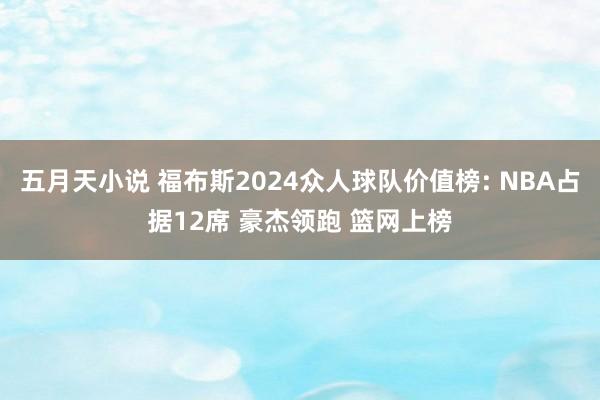 五月天小说 福布斯2024众人球队价值榜: NBA占据12席 豪杰领跑 篮网上榜